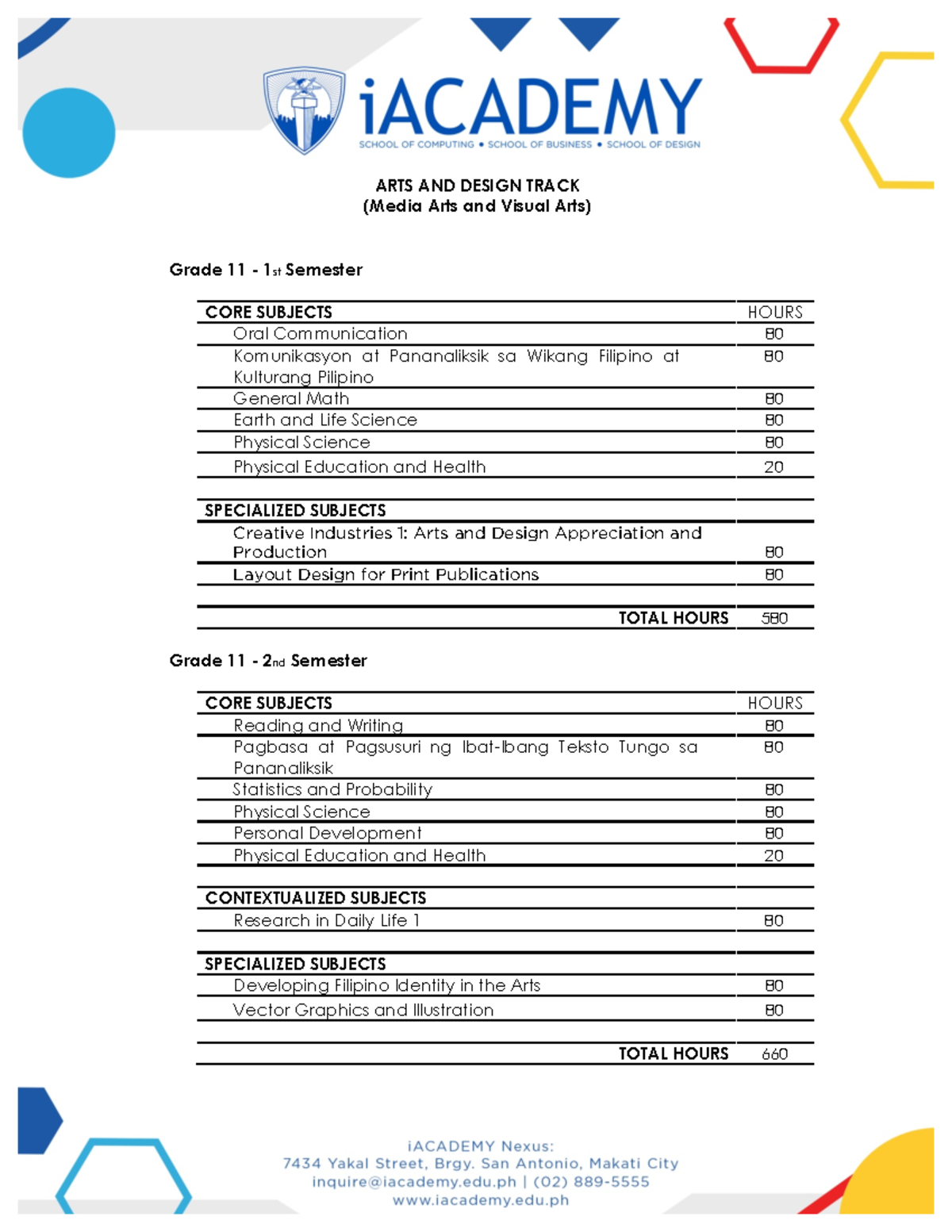 iACADEMY
SCHOOL OF COMPUTING • SCHOOL OF BUSINESS • SCHOOL OF DESIGN

ARTS AND DESIGN TRACK
(Media Arts and Visual Arts)

Grade 11 - 1st Semester

| CORE SUBJECTS | HOURS |
|---|---|
| Oral Communication | 80 |
| Komunikasyon at Pananaliksik sa Wikang Filipino at Kulturang Pilipino | 80 |
| General Math | 80 |
| Earth and Life Science | 80 |
| Physical Science | 80 |
| Physical Education and Health | 20 |
| SPECIALIZED SUBJECTS | |
| Creative Industries 1: Arts and Design Appreciation and Production | 80 |
| Layout Design for Print Publications | 80 |
| TOTAL HOURS | 580 |

Grade 11 - 2nd Semester

| CORE SUBJECTS | HOURS |
|---|---|
| Reading and Writing | 80 |
| Pagbasa at Pagsusuri ng Ibat-Ibang Teksto Tungo sa Pananaliksik | 80 |
| Statistics and Probability | 80 |
| Physical Science | 80 |
| Personal Development | 80 |
| Physical Education and Health | 20 |
| CONTEXTUALIZED SUBJECTS | |
| Research in Daily Life 1 | 80 |
| SPECIALIZED SUBJECTS | |
| Developing Filipino Identity in the Arts | 80 |
| Vector Graphics and Illustration | 80 |
| TOTAL HOURS | 660 |

iACADEMY Nexus:
7434 Yakal Street, Brgy. San Antonio, Makati City
inquire@iacademy.edu.ph | (02) 889-5555
www.iacademy.edu.ph